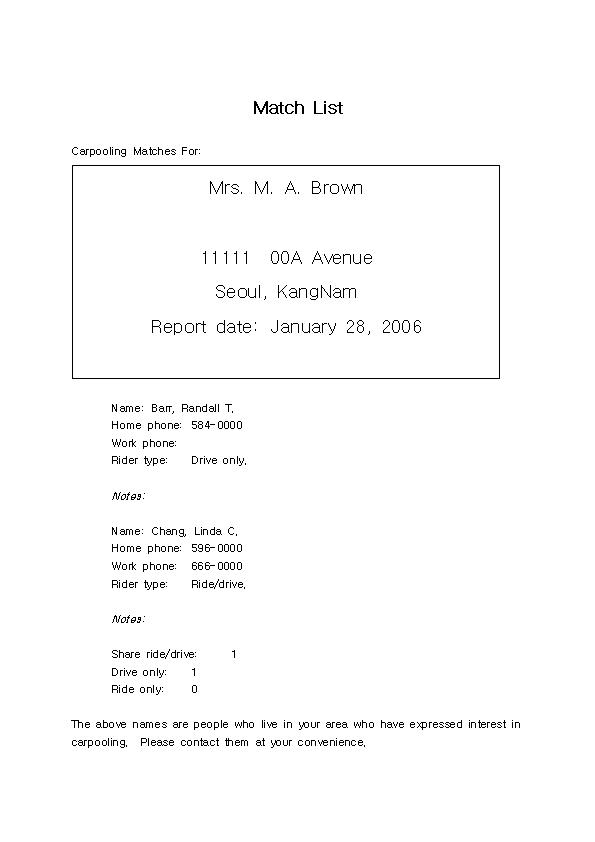 Match List

Carpooling Matches For:

Mrs. M. A. Brown

11111 00A Avenue

Seoul, KangNam

Report date: January 28, 2006

Name: Barr, Randall T.
Home phone: 584-0000
Work phone:
Rider type: Drive only.

Notes:

Name: Chang, Linda C.
Home phone: 596-0000
Work phone: 666-0000
Rider type: Ride/drive.

Notes:

Share ride/drive: 1
Drive only: 1
Ride only: 0

The above names are people who live in your area who have expressed interest in carpooling. Please contact them at your convenience.